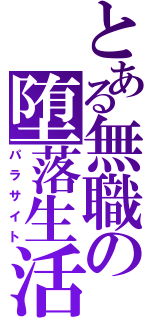 とある無職の堕落生活
パラサイト